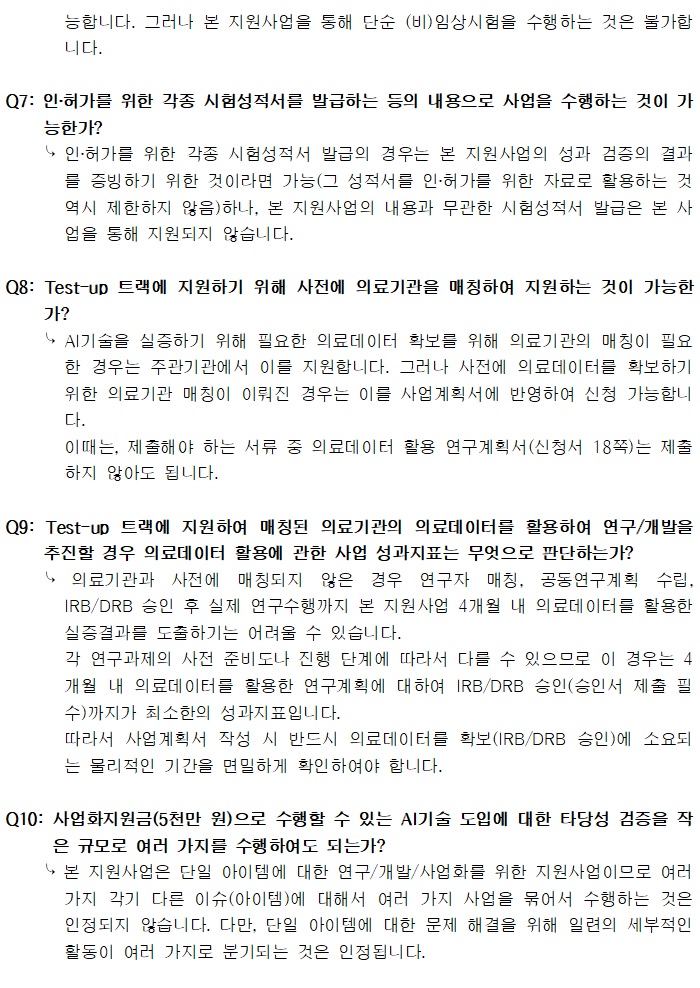 능합니다. 그러나 본 지원사업을 통해 단순 (비)임상시험을 수행하는 것은 불가합니다.

Q7: 인·허가를 위한 각종 시험성적서를 발급하는 등의 내용으로 사업을 수행하는 것이 가능한가?
↳ 인·허가를 위한 각종 시험성적서 발급의 경우는 본 지원사업의 성과 검증의 결과를 증빙하기 위한 것이라면 가능(그 성적서를 인·허가를 위한 자료로 활용하는 것 역시 제한하지 않음)하나, 본 지원사업의 내용과 무관한 시험성적서 발급은 본 사업을 통해 지원되지 않습니다.

Q8: Test-up 트랙에 지원하기 위해 사전에 의료기관을 매칭하여 지원하는 것이 가능한가?
↳ AI기술을 실증하기 위해 필요한 의료데이터 확보를 위해 의료기관의 매칭이 필요한 경우는 주관기관에서 이를 지원합니다. 그러나 사전에 의료데이터를 확보하기 위한 의료기관 매칭이 이뤄진 경우는 이를 사업계획서에 반영하여 신청 가능합니다.
이때는, 제출해야 하는 서류 중 의료데이터 활용 연구계획서(신청서 18쪽)는 제출하지 않아도 됩니다.

Q9: Test-up 트랙에 지원하여 매칭된 의료기관의 의료데이터를 활용하여 연구/개발을 추진할 경우 의료데이터 활용에 관한 사업 성과지표는 무엇으로 판단하는가?
↳ 의료기관과 사전에 매칭되지 않은 경우 연구자 매칭, 공동연구계획 수립, IRB/DRB 승인 후 실제 연구수행까지 본 지원사업 4개월 내 의료데이터를 활용한 실증결과를 도출하기는 어려울 수 있습니다.
각 연구과제의 사전 준비도나 진행 단계에 따라서 다를 수 있으므로 이 경우는 4개월 내 의료데이터를 활용한 연구계획에 대하여 IRB/DRB 승인(승인서 제출 필수)까지가 최소한의 성과지표입니다.
따라서 사업계획서 작성 시 반드시 의료데이터를 확보(IRB/DRB 승인)에 소요되는 물리적인 기간을 면밀하게 확인하여야 합니다.

Q10: 사업화지원금(5천만 원)으로 수행할 수 있는 AI기술 도입에 대한 타당성 검증을 작은 규모로 여러 가지를 수행하여도 되는가?
↳ 본 지원사업은 단일 아이템에 대한 연구/개발/사업화를 위한 지원사업이므로 여러 가지 각기 다른 이슈(아이템)에 대해서 여러 가지 사업을 묶어서 수행하는 것은 인정되지 않습니다. 다만, 단일 아이템에 대한 문제 해결을 위해 일련의 세부적인 활동이 여러 가지로 분기되는 것은 인정됩니다.